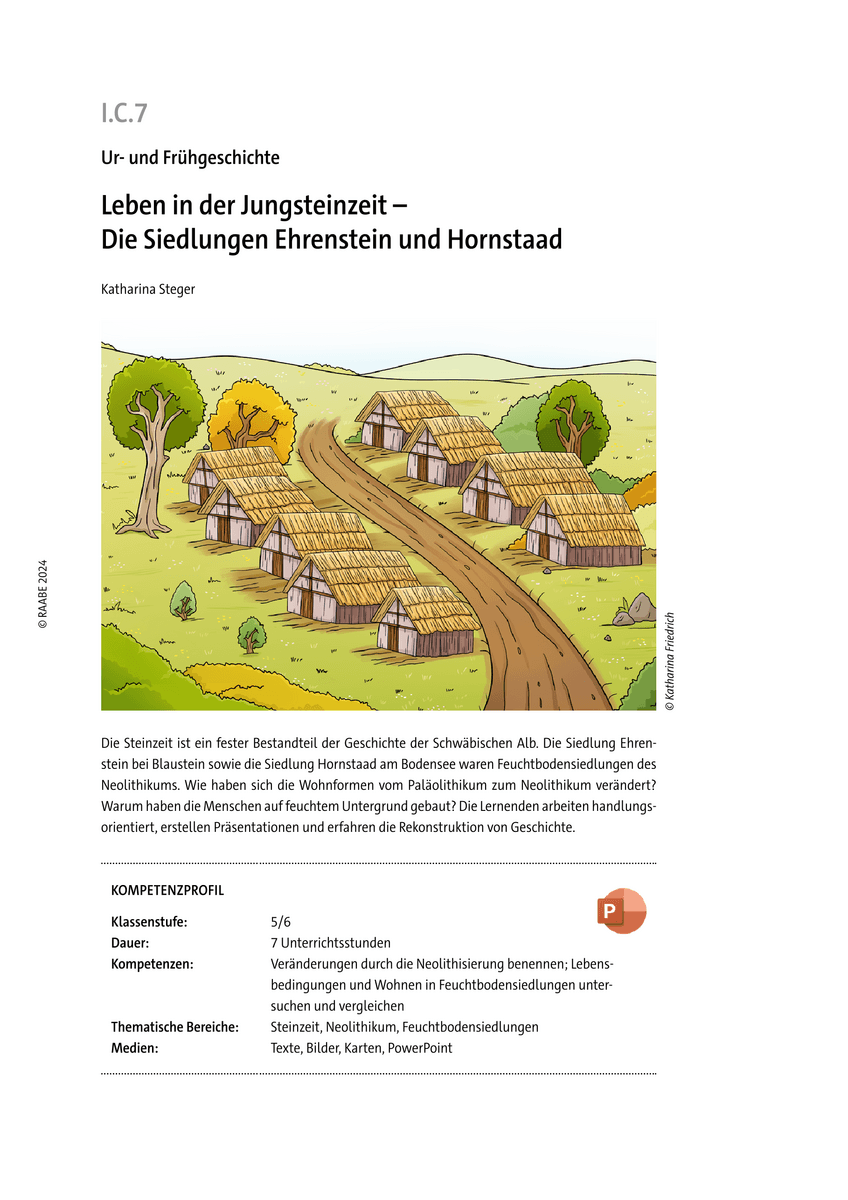 I.C.7

Ur- und Frühgeschichte

Leben in der Jungsteinzeit – Die Siedlungen Ehrenstein und Hornstaad

Katharina Steger

© RAABE 2024

© Katharina Friedrich

Die Steinzeit ist ein fester Bestandteil der Geschichte der Schwäbischen Alb. Die Siedlung Ehrenstein bei Blaustein sowie die Siedlung Hornstaad am Bodensee waren Feuchtbodensiedlungen des Neolithikums. Wie haben sich die Wohnformen vom Paläolithikum zum Neolithikum verändert? Warum haben die Menschen auf feuchtem Untergrund gebaut? Die Lernenden arbeiten handlungsorientiert, erstellen Präsentationen und erfahren die Rekonstruktion von Geschichte.

KOMPETENZPROFIL

P

| | |
|---|---|
| Klassenstufe: | 5/6 |
| Dauer: | 7 Unterrichtsstunden |
| Kompetenzen: | Veränderungen durch die Neolithisierung benennen; Lebensbedingungen und Wohnen in Feuchtbodensiedlungen untersuchen und vergleichen |
| Thematische Bereiche: | Steinzeit, Neolithikum, Feuchtbodensiedlungen |
| Medien: | Texte, Bilder, Karten, PowerPoint |